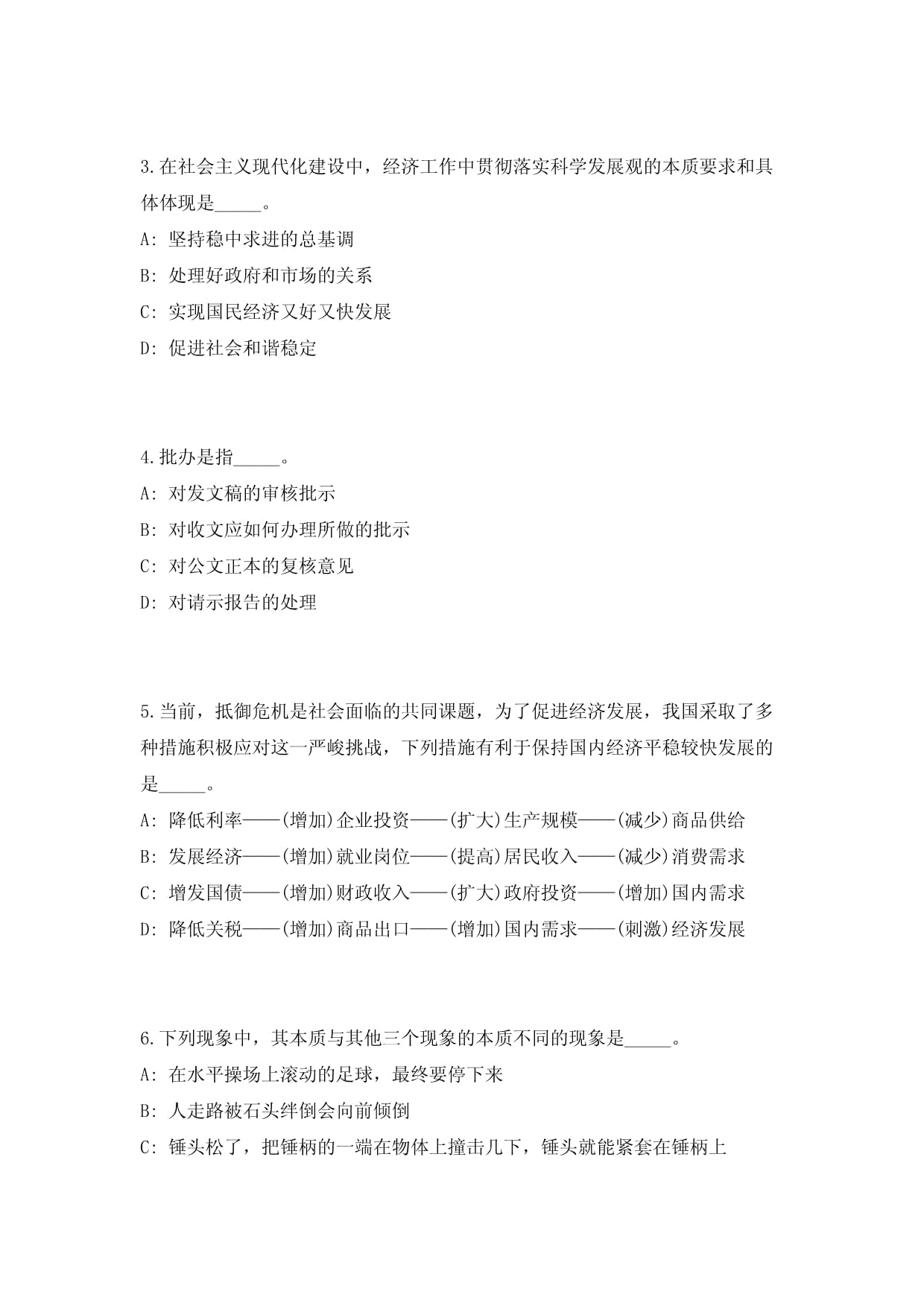 3.在社会主义现代化建设中，经济工作中贯彻落实科学发展观的本质要求和具体体现是_____。

A: 坚持稳中求进的总基调

B: 处理好政府和市场的关系

C: 实现国民经济又好又快发展

D: 促进社会和谐稳定

4.批办是指_____。

A: 对发文稿的审核批示

B: 对收文应如何办理所做的批示

C: 对公文正本的复核意见

D: 对请示报告的处理

5.当前，抵御危机是社会面临的共同课题，为了促进经济发展，我国采取了多种措施积极应对这一严峻挑战，下列措施有利于保持国内经济平稳较快发展的是_____。

A: 降低利率——(增加)企业投资——(扩大)生产规模——(减少)商品供给

B: 发展经济——(增加)就业岗位——(提高)居民收入——(减少)消费需求

C: 增发国债——(增加)财政收入——(扩大)政府投资——(增加)国内需求

D: 降低关税——(增加)商品出口——(增加)国内需求——(刺激)经济发展

6.下列现象中，其本质与其他三个现象的本质不同的现象是_____。

A: 在水平操场上滚动的足球，最终要停下来

B: 人走路被石头绊倒会向前倾倒

C: 锤头松了，把锤柄的一端在物体上撞击几下，锤头就能紧套在锤柄上